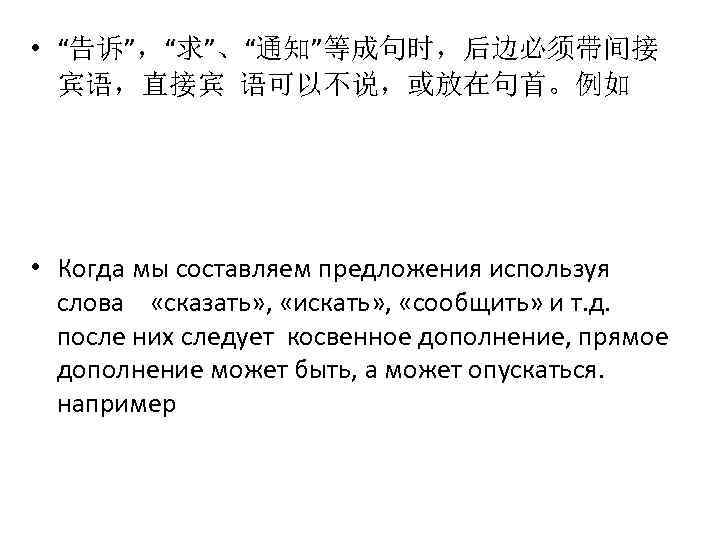 • “告诉”，“求”、“通知”等成句时，后边必须带间接宾语，直接宾 语可以不说，或放在句首。例如

• Когда мы составляем предложения используя слова «сказать», «искать», «сообщить» и т.д. после них следует косвенное дополнение, прямое дополнение может быть, а может опускаться. например